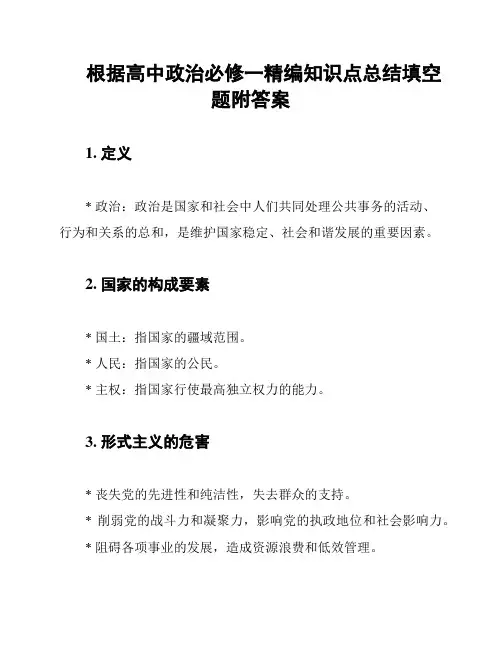 根据高中政治必修一精编知识点总结填空题附答案

1. 定义

* 政治：政治是国家和社会中人们共同处理公共事务的活动、行为和关系的总和，是维护国家稳定、社会和谐发展的重要因素。

2. 国家的构成要素

* 国土：指国家的疆域范围。

* 人民：指国家的公民。

* 主权：指国家行使最高独立权力的能力。

3. 形式主义的危害

* 丧失党的先进性和纯洁性，失去群众的支持。

* 削弱党的战斗力和凝聚力，影响党的执政地位和社会影响力。

* 阻碍各项事业的发展，造成资源浪费和低效管理。